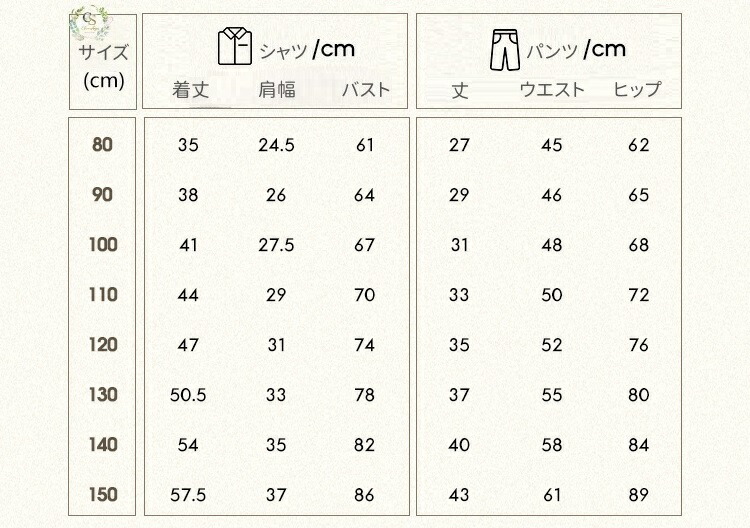 CS

| サイズ (cm) | シャツ /cm 着丈 | 肩幅 | バスト | パンツ /cm 丈 | ウエスト | ヒップ |
|---|---|---|---|---|---|---|
| 80 | 35 | 24.5 | 61 | 27 | 45 | 62 |
| 90 | 38 | 26 | 64 | 29 | 46 | 65 |
| 100 | 41 | 27.5 | 67 | 31 | 48 | 68 |
| 110 | 44 | 29 | 70 | 33 | 50 | 72 |
| 120 | 47 | 31 | 74 | 35 | 52 | 76 |
| 130 | 50.5 | 33 | 78 | 37 | 55 | 80 |
| 140 | 54 | 35 | 82 | 40 | 58 | 84 |
| 150 | 57.5 | 37 | 86 | 43 | 61 | 89 |